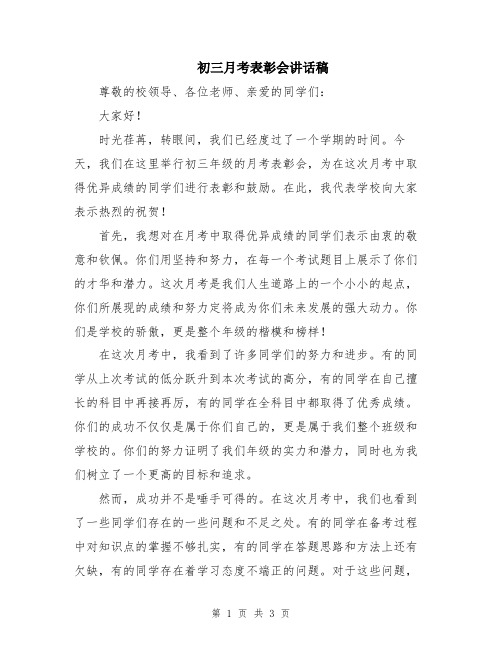 初三月考表彰会讲话稿

尊敬的校领导、各位老师、亲爱的同学们：

大家好！

时光荏苒，转眼间，我们已经度过了一个学期的时间。今天，我们在这里举行初三年级的月考表彰会，为在这次月考中取得优异成绩的同学们进行表彰和鼓励。在此，我代表学校向大家表示热烈的祝贺！

首先，我想对在月考中取得优异成绩的同学们表示由衷的敬意和钦佩。你们用坚持和努力，在每一个考试题目上展示了你们的才华和潜力。这次月考是我们人生道路上的一个小小的起点，你们所展现的成绩和努力定将成为你们未来发展的强大动力。你们是学校的骄傲，更是整个年级的楷模和榜样！

在这次月考中，我看到了许多同学们的努力和进步。有的同学从上次考试的低分跃升到本次考试的高分，有的同学在自己擅长的科目中再接再厉，有的同学在全科目中都取得了优秀成绩。你们的成功不仅仅是属于你们自己的，更是属于我们整个班级和学校的。你们的努力证明了我们年级的实力和潜力，同时也为我们树立了一个更高的目标和追求。

然而，成功并不是唾手可得的。在这次月考中，我们也看到了一些同学们存在的一些问题和不足之处。有的同学在备考过程中对知识点的掌握不够扎实，有的同学在答题思路和方法上还有欠缺，有的同学存在着学习态度不端正的问题。对于这些问题，

第 1 页 共 3 页